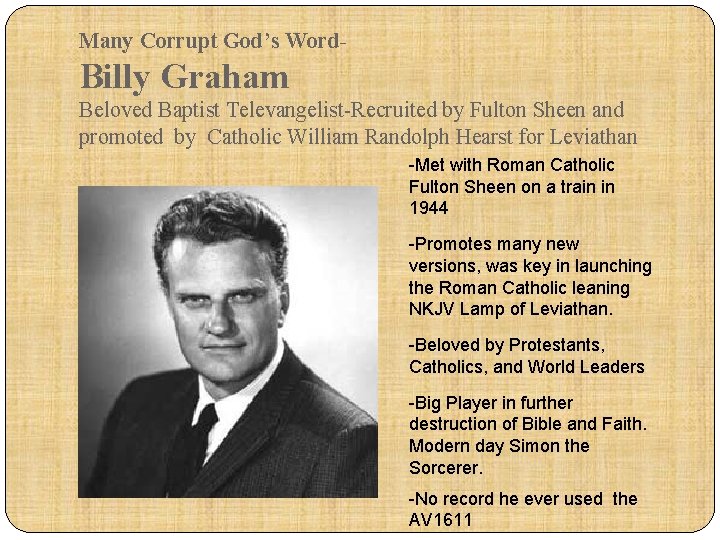 Many Corrupt God's Word-

Billy Graham

Beloved Baptist Televangelist-Recruited by Fulton Sheen and promoted by Catholic William Randolph Hearst for Leviathan

-Met with Roman Catholic Fulton Sheen on a train in 1944

-Promotes many new versions, was key in launching the Roman Catholic leaning NKJV Lamp of Leviathan.

-Beloved by Protestants, Catholics, and World Leaders

-Big Player in further destruction of Bible and Faith. Modern day Simon the Sorcerer.

-No record he ever used the AV1611